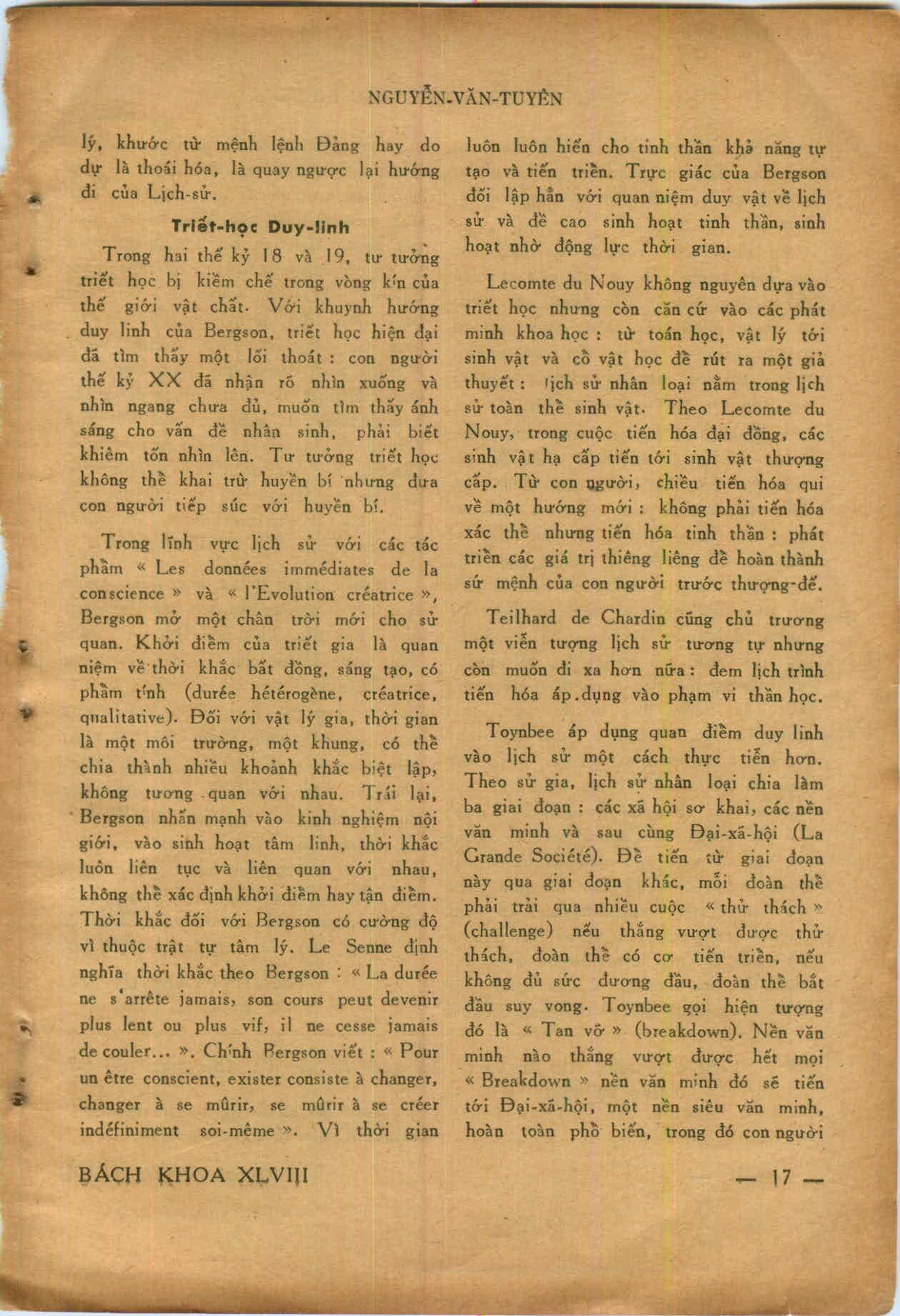 NGUYỄN-VĂN-TUYÊN

lý, khước từ mệnh lệnh Đảng hay do dự là thoái hóa, là quay ngược lại hướng đi của Lịch-sử.

Triết-học Duy-linh

Trong hai thế kỷ 18 và 19, tư tưởng triết học bị kiềm chế trong vòng kín của thế giới vật chất. Với khuynh hướng duy linh của Bergson, triết học hiện đại đã tìm thấy một lối thoát : con người thế kỷ XX đã nhận rõ nhìn xuống và nhìn ngang chưa đủ, muốn tìm thấy ánh sáng cho vấn đề nhân sinh, phải biết khiêm tốn nhìn lên. Tư tưởng triết học không thể khai trừ huyền bí nhưng đưa con người tiếp súc với huyền bí.

Trong lĩnh vực lịch sử với các tác phẩm « Les données immédiates de la conscience » và « l'Evolution créatrice », Bergson mở một chân trời mới cho sử quan. Khởi điểm của triết gia là quan niệm về thời khắc bất đồng, sáng tạo, có phẩm tính (durée hétérogène, créatrice, qualitative). Đối với vật lý gia, thời gian là một môi trường, một khung, có thể chia thành nhiều khoảnh khắc biệt lập, không tương quan với nhau. Trái lại, Bergson nhấn mạnh vào kinh nghiệm nội giới, vào sinh hoạt tâm linh, thời khắc luôn liên tục và liên quan với nhau, không thể xác định khởi điểm hay tận điểm. Thời khắc đối với Bergson có cường độ vì thuộc trật tự tâm lý. Le Senne định nghĩa thời khắc theo Bergson : « La durée ne s'arrête jamais, son cours peut devenir plus lent ou plus vif, il ne cesse jamais de couler... ». Chính Bergson viết : « Pour un être conscient, exister consiste à changer, changer à se mûrir, se mûrir à se créer indéfiniment soi-même ». Vì thời gian

luôn luôn hiến cho tinh thần khả năng tự tạo và tiến triển. Trực giác của Bergson đối lập hẳn với quan niệm duy vật về lịch sử và đề cao sinh hoạt tinh thần, sinh hoạt nhờ động lực thời gian.

Lecomte du Nouy không nguyên dựa vào triết học nhưng còn căn cứ vào các phát minh khoa học : từ toán học, vật lý tới sinh vật và cổ vật học để rút ra một giả thuyết : lịch sử nhân loại nằm trong lịch sử toàn thể sinh vật. Theo Lecomte du Nouy, trong cuộc tiến hóa đại đồng, các sinh vật hạ cấp tiến tới sinh vật thượng cấp. Từ con người, chiều tiến hóa qui về một hướng mới : không phải tiến hóa xác thể nhưng tiến hóa tinh thần : phát triển các giá trị thiêng liêng để hoàn thành sứ mệnh của con người trước thượng-đế.

Teilhard de Chardin cũng chủ trương một viễn tượng lịch sử tương tự nhưng còn muốn đi xa hơn nữa : đem lịch trình tiến hóa áp.dụng vào phạm vi thần học.

Toynbee áp dụng quan điểm duy linh vào lịch sử một cách thực tiễn hơn. Theo sử gia, lịch sử nhân loại chia làm ba giai đoạn : các xã hội sơ khai, các nền văn minh và sau cùng Đại-xã-hội (La Grande Société). Để tiến từ giai đoạn này qua giai đoạn khác, mỗi đoàn thể phải trải qua nhiều cuộc « thử thách » (challenge) nếu thắng vượt được thử thách, đoàn thể có cơ tiến triển, nếu không đủ sức đương đầu, đoàn thể bắt đầu suy vong. Toynbee gọi hiện tượng đó là « Tan vỡ » (breakdown). Nền văn minh nào thắng vượt được hết mọi « Breakdown » nền văn minh đó sẽ tiến tới Đại-xã-hội, một nền siêu văn minh, hoàn toàn phổ biến, trong đó con người

BÁCH KHOA XLVIII — 17 —